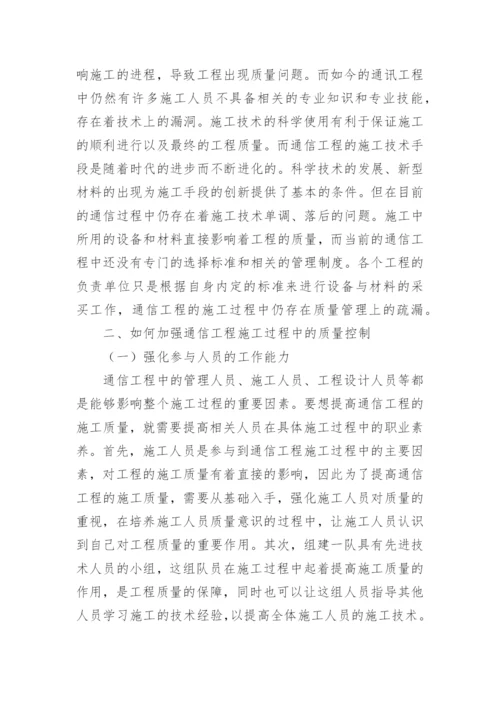 响施工的进程，导致工程出现质量问题。而如今的通讯工程中仍然有许多施工人员不具备相关的专业知识和专业技能，存在着技术上的漏洞。施工技术的科学使用有利于保证施工的顺利进行以及最终的工程质量。而通信工程的施工技术手段是随着时代的进步而不断进化的。科学技术的发展、新型材料的出现为施工手段的创新提供了基本的条件。但在目前的通信过程中仍存在着施工技术单调、落后的问题。施工中所用的设备和材料直接影响着工程的质量，而当前的通信工程中还没有专门的选择标准和相关的管理制度。各个工程的负责单位只是根据自身内定的标准来进行设备与材料的采买工作，通信工程的施工过程中仍存在质量管理上的疏漏。

二、如何加强通信工程施工过程中的质量控制

（一）强化参与人员的工作能力

通信工程中的管理人员、施工人员、工程设计人员等都是能够影响整个施工过程的重要因素。要想提高通信工程的施工质量，就需要提高相关人员在具体施工过程中的职业素养。首先，施工人员是参与到通信工程施工过程中的主要因素，对工程的施工质量有着直接的影响，因此为了提高通信工程的施工质量，需要从基础入手，强化施工人员对质量的重视，在培养施工人员质量意识的过程中，让施工人员认识到自己对工程质量的重要作用。其次，组建一队具有先进技术人员的小组，这组队员在施工过程中起着提高施工质量的作用，是工程质量的保障，同时也可以让这组人员指导其他人员学习施工的技术经验，以提高全体施工人员的施工技术。